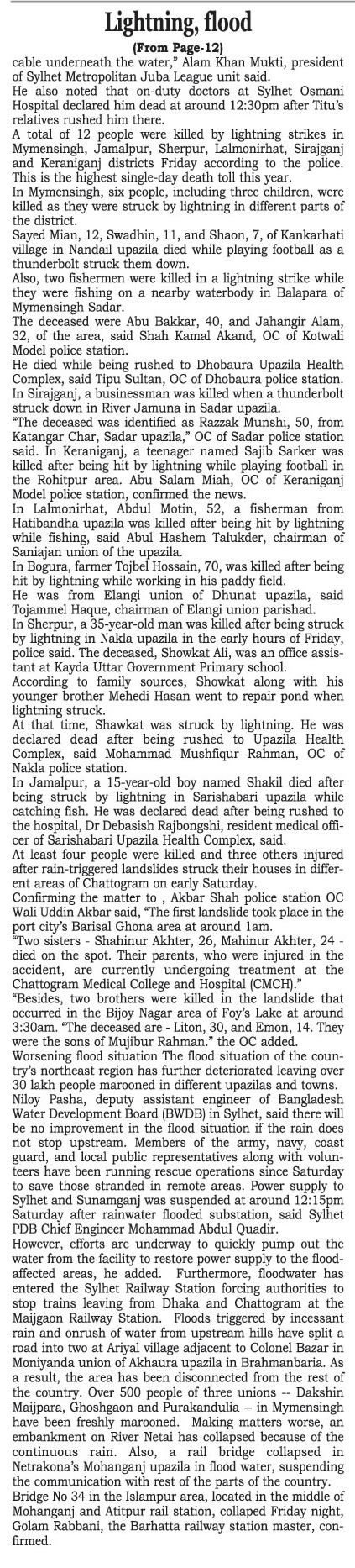 Lightning, flood

(From Page-12)

cable underneath the water," Alam Khan Mukti, president of Sylhet Metropolitan Juba League unit said.

He also noted that on-duty doctors at Sylhet Osmani Hospital declared him dead at around 12:30pm after Titu's relatives rushed him there.

A total of 12 people were killed by lightning strikes in Mymensingh, Jamalpur, Sherpur, Lalmonirhat, Sirajganj and Keraniganj districts Friday according to the police. This is the highest single-day death toll this year.

In Mymensingh, six people, including three children, were killed as they were struck by lightning in different parts of the district.

Sayed Mian, 12, Swadhin, 11, and Shaon, 7, of Kankarhati village in Nandail upazila died while playing football as a thunderbolt struck them down.

Also, two fishermen were killed in a lightning strike while they were fishing on a nearby waterbody in Balapara of Mymensingh Sadar.

The deceased were Abu Bakkar, 40, and Jahangir Alam, 32, of the area, said Shah Kamal Akand, OC of Kotwali Model police station.

He died while being rushed to Dhobaura Upazila Health Complex, said Tipu Sultan, OC of Dhobaura police station.

In Sirajganj, a businessman was killed when a thunderbolt struck down in River Jamuna in Sadar upazila.

"The deceased was identified as Razzak Munshi, 50, from Katangar Char, Sadar upazila," OC of Sadar police station said. In Keraniganj, a teenager named Sajib Sarker was killed after being hit by lightning while playing football in the Rohitpur area. Abu Salam Miah, OC of Keraniganj Model police station, confirmed the news.

In Lalmonirhat, Abdul Motin, 52, a fisherman from Hatibandha upazila was killed after being hit by lightning while fishing, said Abul Hashem Talukder, chairman of Saniajan union of the upazila.

In Bogura, farmer Tojbel Hossain, 70, was killed after being hit by lightning while working in his paddy field.

He was from Elangi union of Dhunat upazila, said Tojammel Haque, chairman of Elangi union parishad.

In Sherpur, a 35-year-old man was killed after being struck by lightning in Nakla upazila in the early hours of Friday, police said. The deceased, Showkat Ali, was an office assistant at Kayda Uttar Government Primary school.

According to family sources, Showkat along with his younger brother Mehedi Hasan went to repair pond when lightning struck.

At that time, Shawkat was struck by lightning. He was declared dead after being rushed to Upazila Health Complex, said Mohammad Mushfiqur Rahman, OC of Nakla police station.

In Jamalpur, a 15-year-old boy named Shakil died after being struck by lightning in Sarishabari upazila while catching fish. He was declared dead after being rushed to the hospital, Dr Debasish Rajbongshi, resident medical officer of Sarishabari Upazila Health Complex, said.

At least four people were killed and three others injured after rain-triggered landslides struck their houses in different areas of Chattogram on early Saturday.

Confirming the matter to , Akbar Shah police station OC Wali Uddin Akbar said, "The first landslide took place in the port city's Barisal Ghona area at around 1am.

"Two sisters - Shahinur Akhter, 26, Mahinur Akhter, 24 - died on the spot. Their parents, who were injured in the accident, are currently undergoing treatment at the Chattogram Medical College and Hospital (CMCH)."

"Besides, two brothers were killed in the landslide that occurred in the Bijoy Nagar area of Foy's Lake at around 3:30am. "The deceased are - Liton, 30, and Emon, 14. They were the sons of Mujibur Rahman." the OC added.

Worsening flood situation The flood situation of the country's northeast region has further deteriorated leaving over 30 lakh people marooned in different upazilas and towns.

Niloy Pasha, deputy assistant engineer of Bangladesh Water Development Board (BWDB) in Sylhet, said there will be no improvement in the flood situation if the rain does not stop upstream. Members of the army, navy, coast guard, and local public representatives along with volunteers have been running rescue operations since Saturday to save those stranded in remote areas. Power supply to Sylhet and Sunamganj was suspended at around 12:15pm Saturday after rainwater flooded substation, said Sylhet PDB Chief Engineer Mohammad Abdul Quadir.

However, efforts are underway to quickly pump out the water from the facility to restore power supply to the flood-affected areas, he added. Furthermore, floodwater has entered the Sylhet Railway Station forcing authorities to stop trains leaving from Dhaka and Chattogram at the Maijgaon Railway Station. Floods triggered by incessant rain and onrush of water from upstream hills have split a road into two at Ariyal village adjacent to Colonel Bazar in Moniyanda union of Akhaura upazila in Brahmanbaria. As a result, the area has been disconnected from the rest of the country. Over 500 people of three unions -- Dakshin Maijpara, Ghoshgaon and Purakandulia -- in Mymensingh have been freshly marooned. Making matters worse, an embankment on River Netai has collapsed because of the continuous rain. Also, a rail bridge collapsed in Netrakona's Mohanganj upazila in flood water, suspending the communication with rest of the parts of the country.

Bridge No 34 in the Islampur area, located in the middle of Mohanganj and Atitpur rail station, collaped Friday night, Golam Rabbani, the Barhatta railway station master, confirmed.